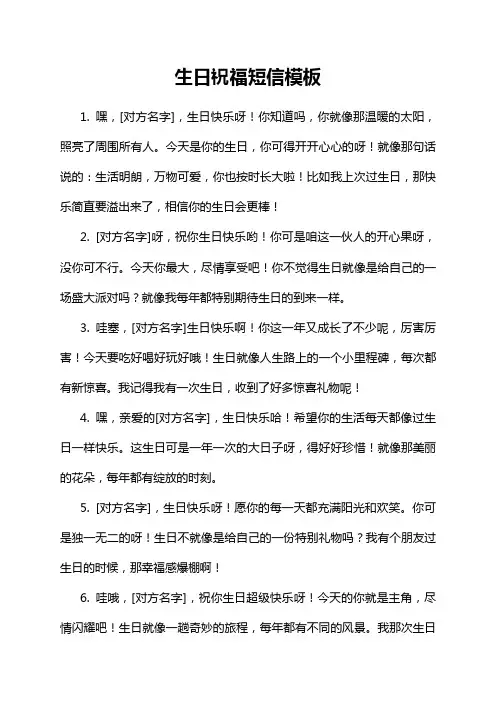 生日祝福短信模板

1. 嘿，[对方名字]，生日快乐呀！你知道吗，你就像那温暖的太阳，照亮了周围所有人。今天是你的生日，你可得开开心心的呀！就像那句话说的：生活明朗，万物可爱，你也按时长大啦！比如我上次过生日，那快乐简直要溢出来了，相信你的生日会更棒！

2. [对方名字]呀，祝你生日快乐哟！你可是咱这一伙人的开心果呀，没你可不行。今天你最大，尽情享受吧！你不觉得生日就像是给自己的一场盛大派对吗？就像我每年都特别期待生日的到来一样。

3. 哇塞，[对方名字]生日快乐啊！你这一年又成长了不少呢，厉害厉害！今天要吃好喝好玩好哦！生日就像人生路上的一个小里程碑，每次都有新惊喜。我记得我有一次生日，收到了好多惊喜礼物呢！

4. 嘿，亲爱的[对方名字]，生日快乐哈！希望你的生活每天都像过生日一样快乐。这生日可是一年一次的大日子呀，得好好珍惜！就像那美丽的花朵，每年都有绽放的时刻。

5. [对方名字]，生日快乐呀！愿你的每一天都充满阳光和欢笑。你可是独一无二的呀！生日不就像是给自己的一份特别礼物吗？我有个朋友过生日的时候，那幸福感爆棚啊！

6. 哇哦，[对方名字]，祝你生日超级快乐呀！今天的你就是主角，尽情闪耀吧！生日就像一趟奇妙的旅程，每年都有不同的风景。我那次生日